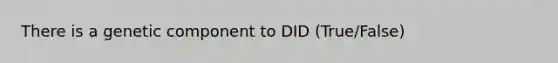 There is a genetic component to DID (True/False)